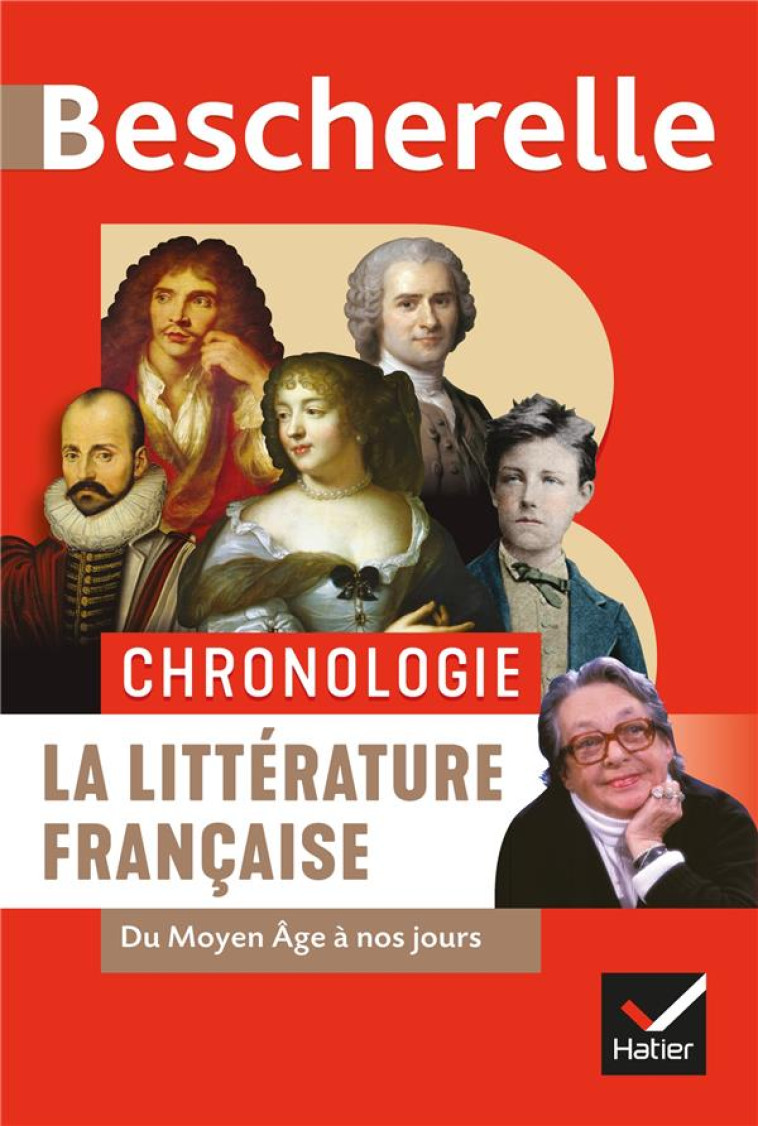 Bescherelle

CHRONOLOGIE

LA LITTÉRATURE FRANÇAISE

Du Moyen Âge à nos jours

Hatier